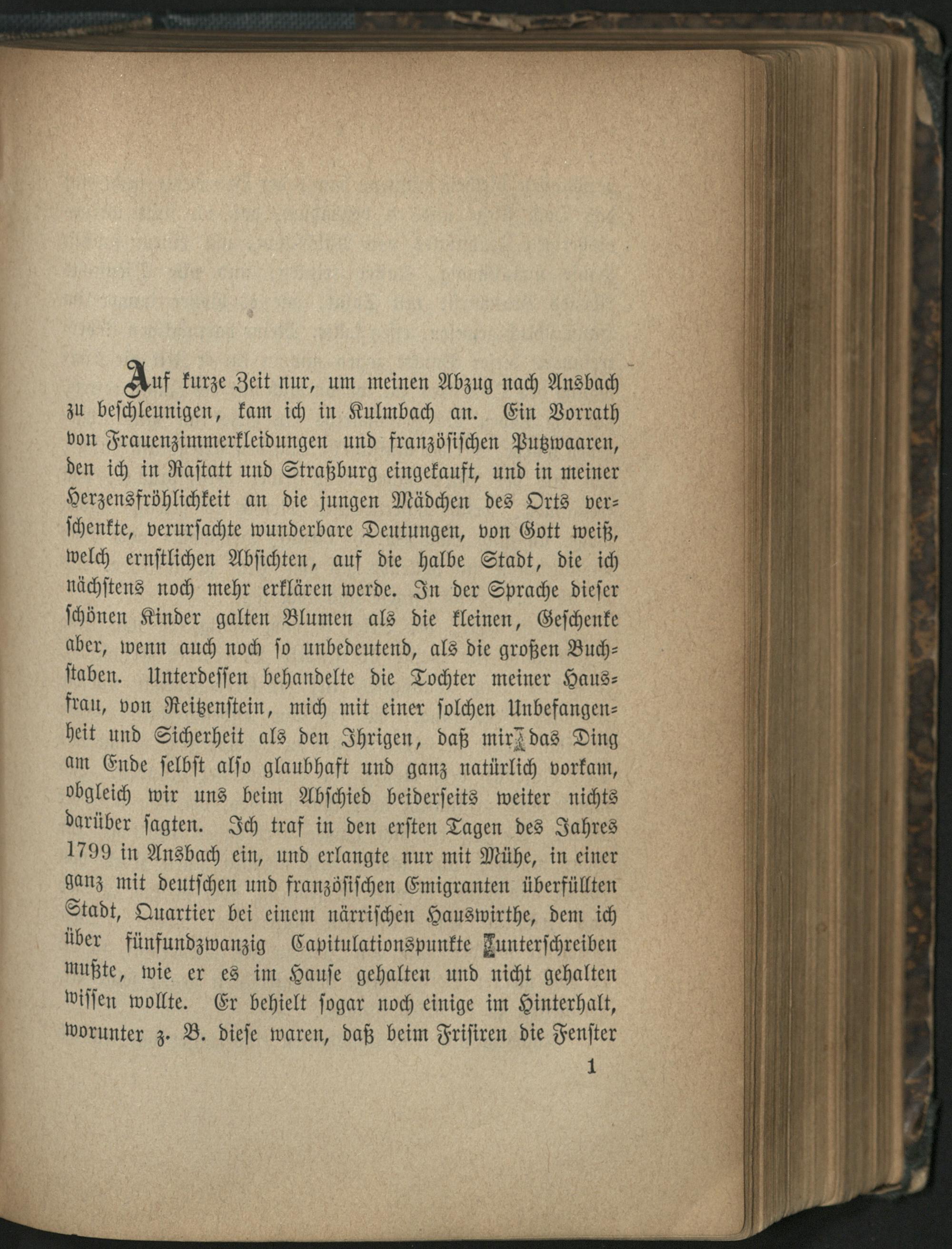 Auf kurze Zeit nur, um meinen Abzug nach Ansbach zu beschleunigen, kam ich in Kulmbach an. Ein Vorrath von Frauenzimmerkleidungen und französischen Putzwaaren, den ich in Rastatt und Straßburg eingekauft, und in meiner Herzensfröhlichkeit an die jungen Mädchen des Orts verschenkte, verursachte wunderbare Deutungen, von Gott weiß, welch ernstlichen Absichten, auf die halbe Stadt, die ich nächstens noch mehr erklären werde. In der Sprache dieser schönen Kinder galten Blumen als die kleinen, Geschenke aber, wenn auch noch so unbedeutend, als die großen Buchstaben. Unterdessen behandelte die Tochter meiner Hausfrau, von Reitzenstein, mich mit einer solchen Unbefangenheit und Sicherheit als den Ihrigen, daß mir das Ding am Ende selbst also glaubhaft und ganz natürlich vorkam, obgleich wir uns beim Abschied beiderseits weiter nichts darüber sagten. Ich traf in den ersten Tagen des Jahres 1799 in Ansbach ein, und erlangte nur mit Mühe, in einer ganz mit deutschen und französischen Emigranten überfüllten Stadt, Quartier bei einem närrischen Hauswirthe, dem ich über fünfundzwanzig Capitulationspunkte unterschreiben mußte, wie er es im Hause gehalten und nicht gehalten wissen wollte. Er behielt sogar noch einige im Hinterhalt, worunter z. B. diese waren, daß beim Frisiren die Fenster

1